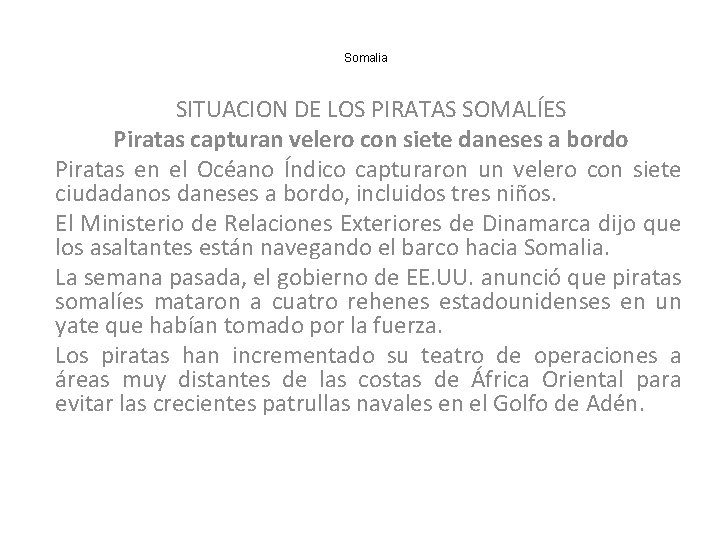 Somalia

SITUACION DE LOS PIRATAS SOMALÍES

Piratas capturan velero con siete daneses a bordo

Piratas en el Océano Índico capturaron un velero con siete ciudadanos daneses a bordo, incluidos tres niños.

El Ministerio de Relaciones Exteriores de Dinamarca dijo que los asaltantes están navegando el barco hacia Somalia.

La semana pasada, el gobierno de EE.UU. anunció que piratas somalíes mataron a cuatro rehenes estadounidenses en un yate que habían tomado por la fuerza.

Los piratas han incrementado su teatro de operaciones a áreas muy distantes de las costas de África Oriental para evitar las crecientes patrullas navales en el Golfo de Adén.